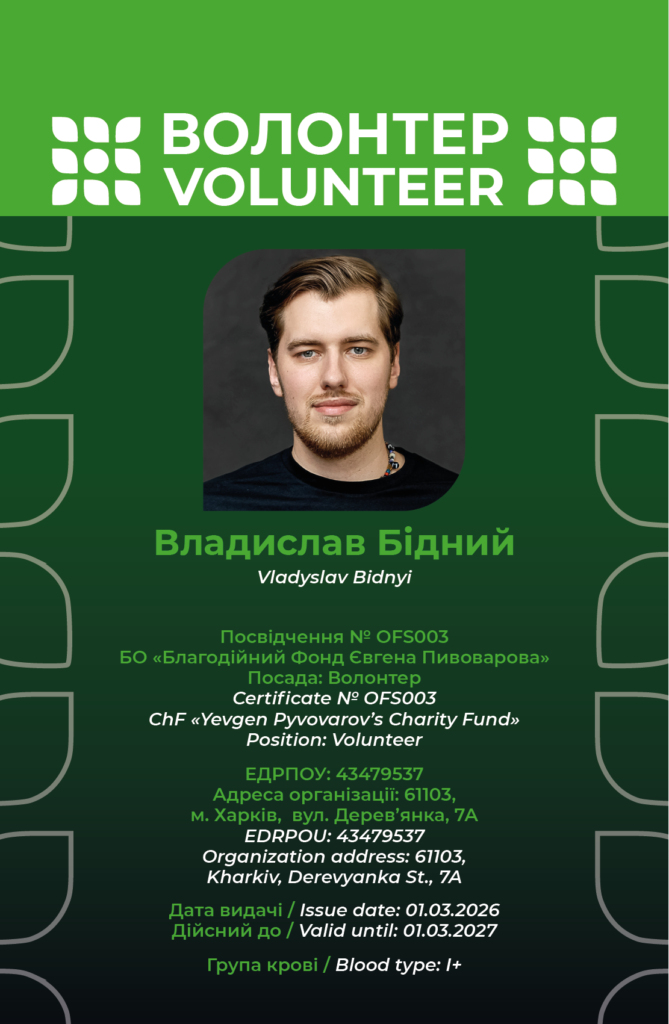 ВОЛОНТЕР
VOLUNTEER

Владислав Бідний
Vladyslav Bidnyi

Посвідчення № OFS003
БО «Благодійний Фонд Євгена Пивоварова»
Посада: Волонтер
Certificate № OFS003
ChF «Yevgen Pyvovarov's Charity Fund»
Position: Volunteer

ЕДРПОУ: 43479537
Адреса організації: 61103,
м. Харків, вул. Дерев'янка, 7А
EDRPOU: 43479537
Organization address: 61103,
Kharkiv, Derevyanka St., 7A

Дата видачі / Issue date: 01.03.2026
Дійсний до / Valid until: 01.03.2027

Група крові / Blood type: I+